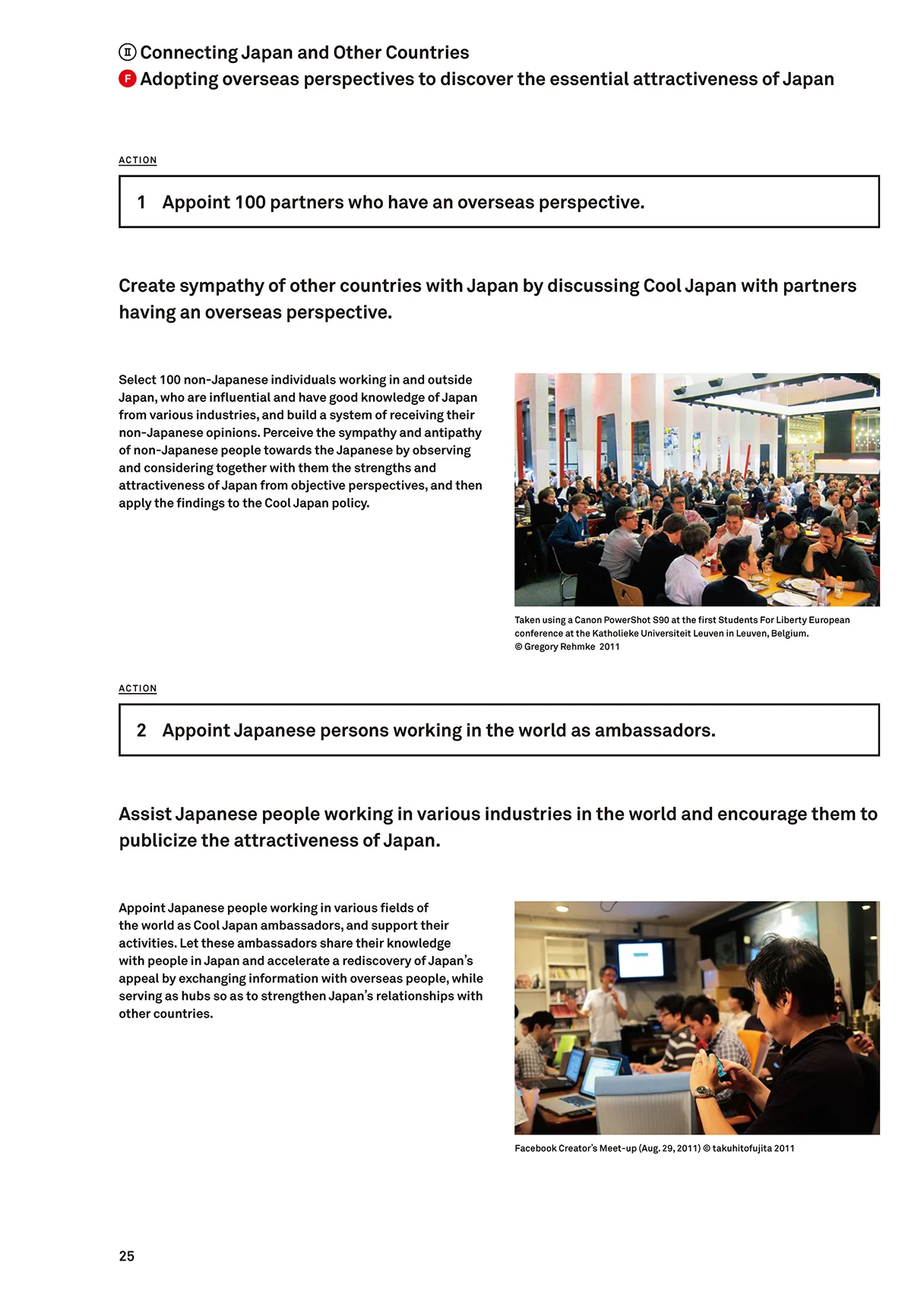 Ⅱ Connecting Japan and Other Countries
F Adopting overseas perspectives to discover the essential attractiveness of Japan

ACTION

1 Appoint 100 partners who have an overseas perspective.

Create sympathy of other countries with Japan by discussing Cool Japan with partners having an overseas perspective.

Select 100 non-Japanese individuals working in and outside Japan, who are influential and have good knowledge of Japan from various industries, and build a system of receiving their non-Japanese opinions. Perceive the sympathy and antipathy of non-Japanese people towards the Japanese by observing and considering together with them the strengths and attractiveness of Japan from objective perspectives, and then apply the findings to the Cool Japan policy.

Taken using a Canon PowerShot S90 at the first Students For Liberty European conference at the Katholieke Universiteit Leuven in Leuven, Belgium. © Gregory Rehmke 2011

ACTION

2 Appoint Japanese persons working in the world as ambassadors.

Assist Japanese people working in various industries in the world and encourage them to publicize the attractiveness of Japan.

Appoint Japanese people working in various fields of the world as Cool Japan ambassadors, and support their activities. Let these ambassadors share their knowledge with people in Japan and accelerate a rediscovery of Japan's appeal by exchanging information with overseas people, while serving as hubs so as to strengthen Japan's relationships with other countries.

Facebook Creator's Meet-up (Aug. 29, 2011) © takuhitofujita 2011

25